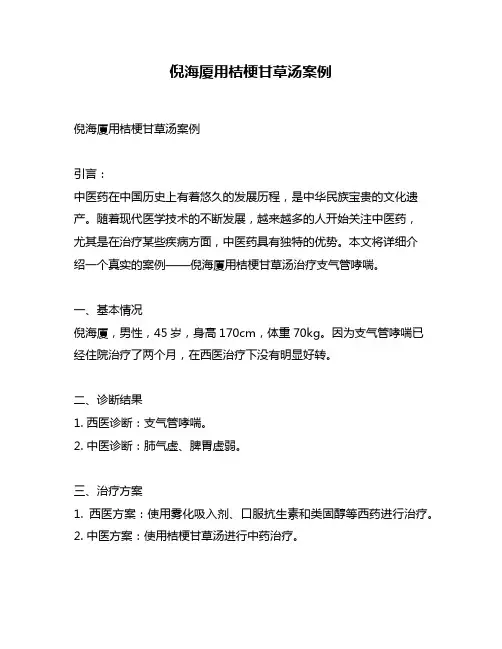 倪海厦用桔梗甘草汤案例

倪海厦用桔梗甘草汤案例

引言：
中医药在中国历史上有着悠久的发展历程，是中华民族宝贵的文化遗产。随着现代医学技术的不断发展，越来越多的人开始关注中医药，尤其是在治疗某些疾病方面，中医药具有独特的优势。本文将详细介绍一个真实的案例——倪海厦用桔梗甘草汤治疗支气管哮喘。

一、基本情况
倪海厦，男性，45 岁，身高 170cm，体重 70kg。因为支气管哮喘已经住院治疗了两个月，在西医治疗下没有明显好转。

二、诊断结果
1. 西医诊断：支气管哮喘。
2. 中医诊断：肺气虚、脾胃虚弱。

三、治疗方案
1. 西医方案：使用雾化吸入剂、口服抗生素和类固醇等西药进行治疗。
2. 中医方案：使用桔梗甘草汤进行中药治疗。